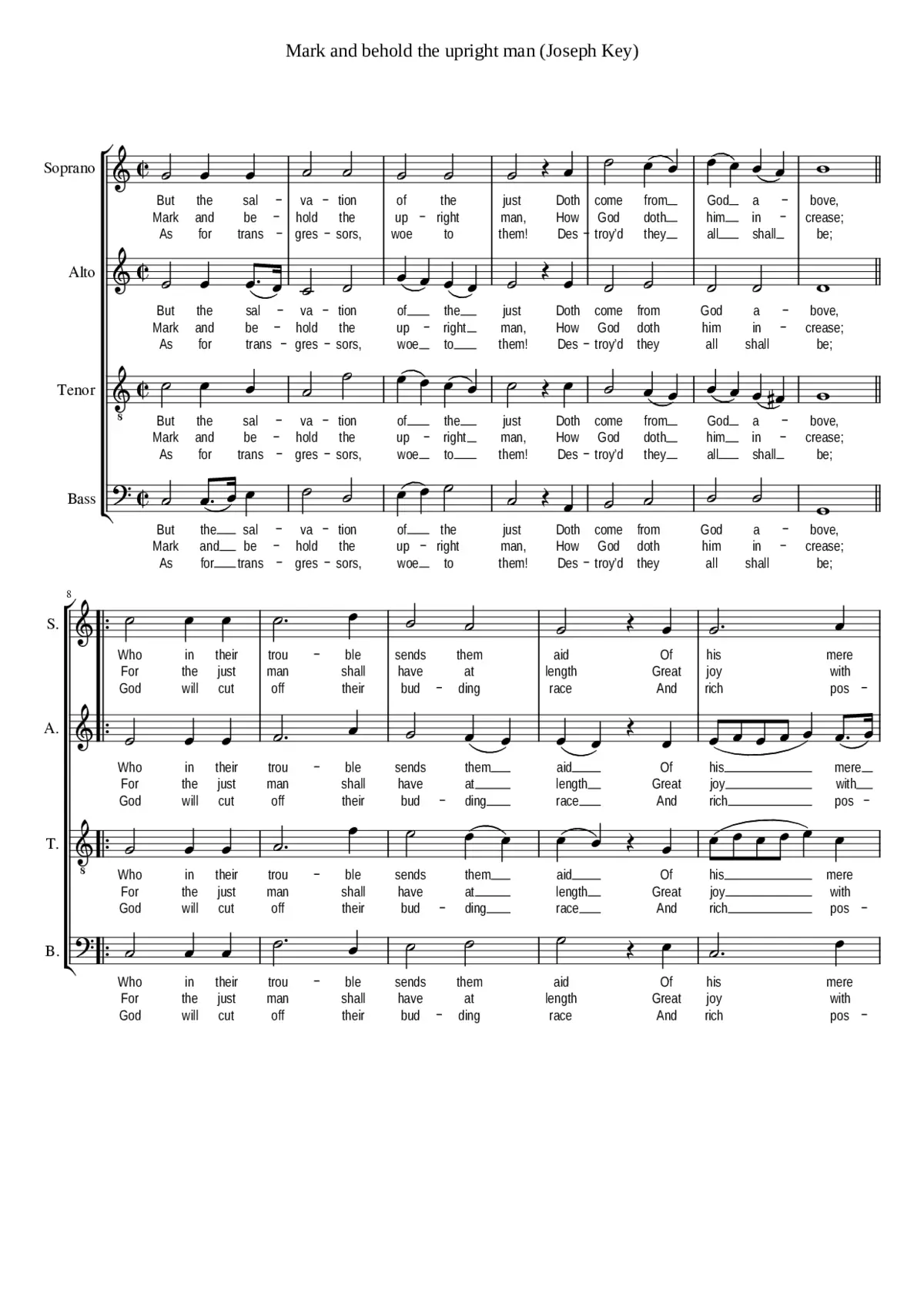 Mark and behold the upright man (Joseph Key)

Soprano
But the sal - va - tion of the just Doth come from God a - bove,
Mark and be - hold the up - right man, How God doth him in - crease;
As for trans - gres - sors, woe to them! Des - troy'd they all shall be;

Alto
But the sal - va - tion of the just Doth come from God a - bove,
Mark and be - hold the up - right man, How God doth him in - crease;
As for trans - gres - sors, woe to them! Des - troy'd they all shall be;

Tenor
But the sal - va - tion of the just Doth come from God a - bove,
Mark and be - hold the up - right man, How God doth him in - crease;
As for trans - gres - sors, woe to them! Des - troy'd they all shall be;

Bass
But the sal - va - tion of the just Doth come from God a - bove,
Mark and be - hold the up - right man, How God doth him in - crease;
As for trans - gres - sors, woe to them! Des - troy'd they all shall be;

8
S.
Who in their trou - ble sends them aid Of his mere
For the just man shall have at length Great joy with
God will cut off their bud - ding race And rich pos -

A.
Who in their trou - ble sends them aid Of his mere
For the just man shall have at length Great joy with
God will cut off their bud - ding race And rich pos -

T.
Who in their trou - ble sends them aid Of his mere
For the just man shall have at length Great joy with
God will cut off their bud - ding race And rich pos -

B.
Who in their trou - ble sends them aid Of his mere
For the just man shall have at length Great joy with
God will cut off their bud - ding race And rich pos -